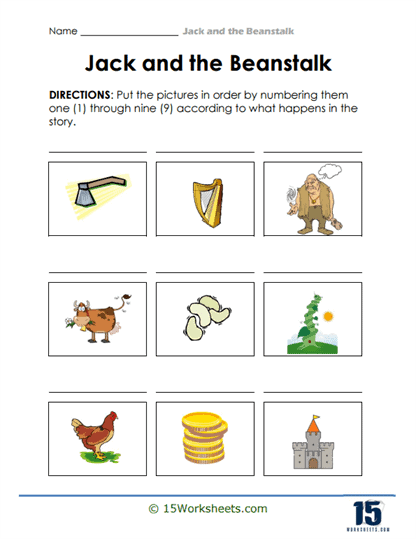 Name ____________________ Jack and the Beanstalk

Jack and the Beanstalk

DIRECTIONS: Put the pictures in order by numbering them one (1) through nine (9) according to what happens in the story.

© 15Worksheets.com

15
WORKSHEETS.COM